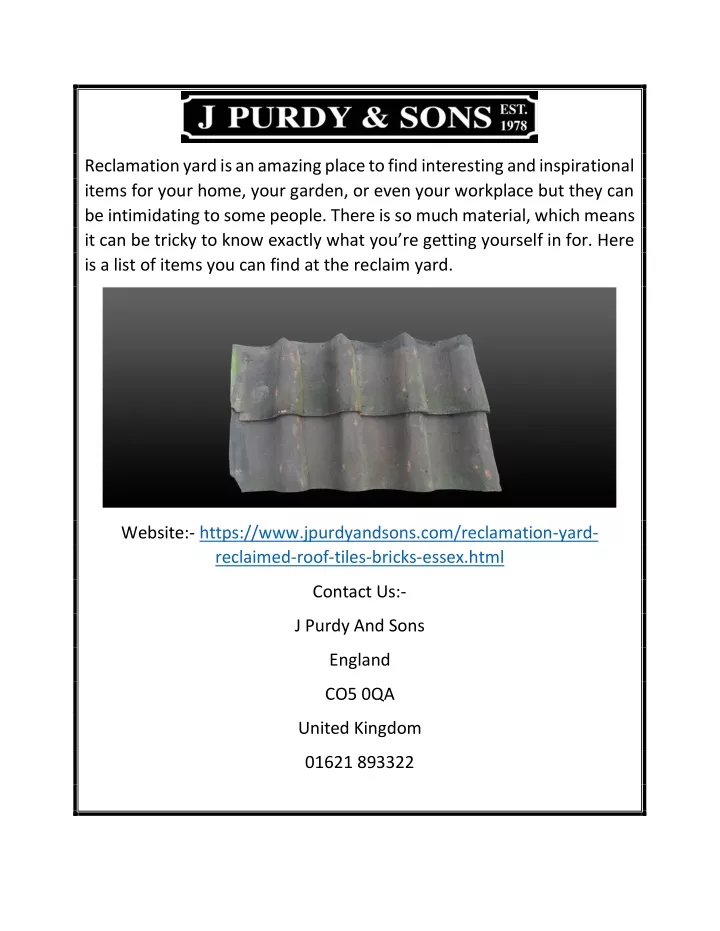 J PURDY & SONS EST. 1978

Reclamation yard is an amazing place to find interesting and inspirational items for your home, your garden, or even your workplace but they can be intimidating to some people. There is so much material, which means it can be tricky to know exactly what you're getting yourself in for. Here is a list of items you can find at the reclaim yard.

Website:- https://www.jpurdyandsons.com/reclamation-yard-reclaimed-roof-tiles-bricks-essex.html

Contact Us:-

J Purdy And Sons

England

CO5 0QA

United Kingdom

01621 893322